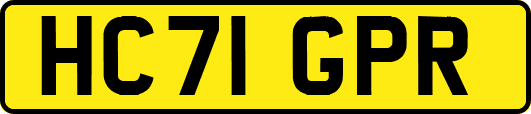 HC71 GPR